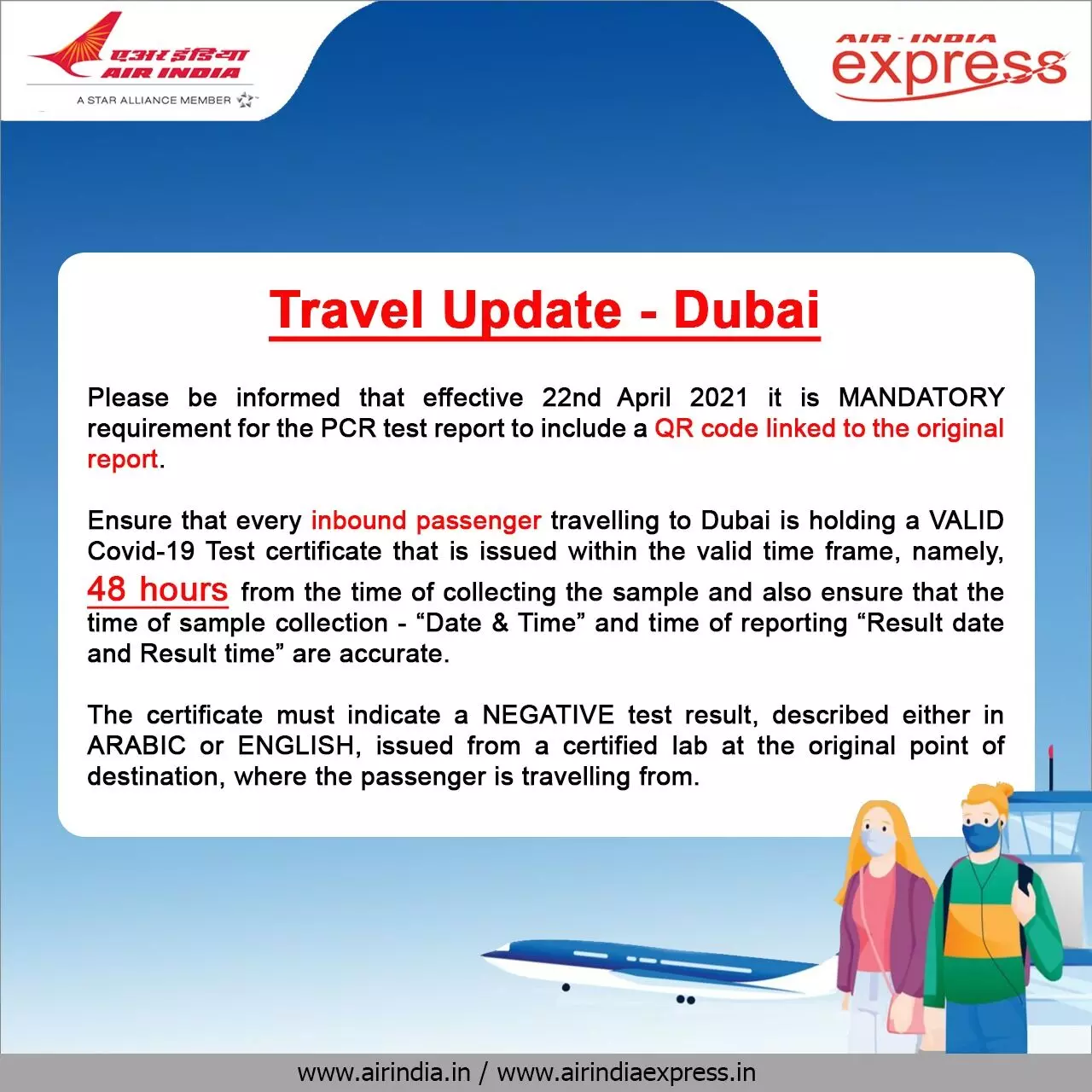 एअर इंडिया
AIR INDIA
A STAR ALLIANCE MEMBER

AIR - INDIA
express

Travel Update - Dubai

Please be informed that effective 22nd April 2021 it is MANDATORY requirement for the PCR test report to include a QR code linked to the original report.

Ensure that every inbound passenger travelling to Dubai is holding a VALID Covid-19 Test certificate that is issued within the valid time frame, namely, 48 hours from the time of collecting the sample and also ensure that the time of sample collection - "Date & Time" and time of reporting "Result date and Result time" are accurate.

The certificate must indicate a NEGATIVE test result, described either in ARABIC or ENGLISH, issued from a certified lab at the original point of destination, where the passenger is travelling from.

www.airindia.in / www.airindiaexpress.in